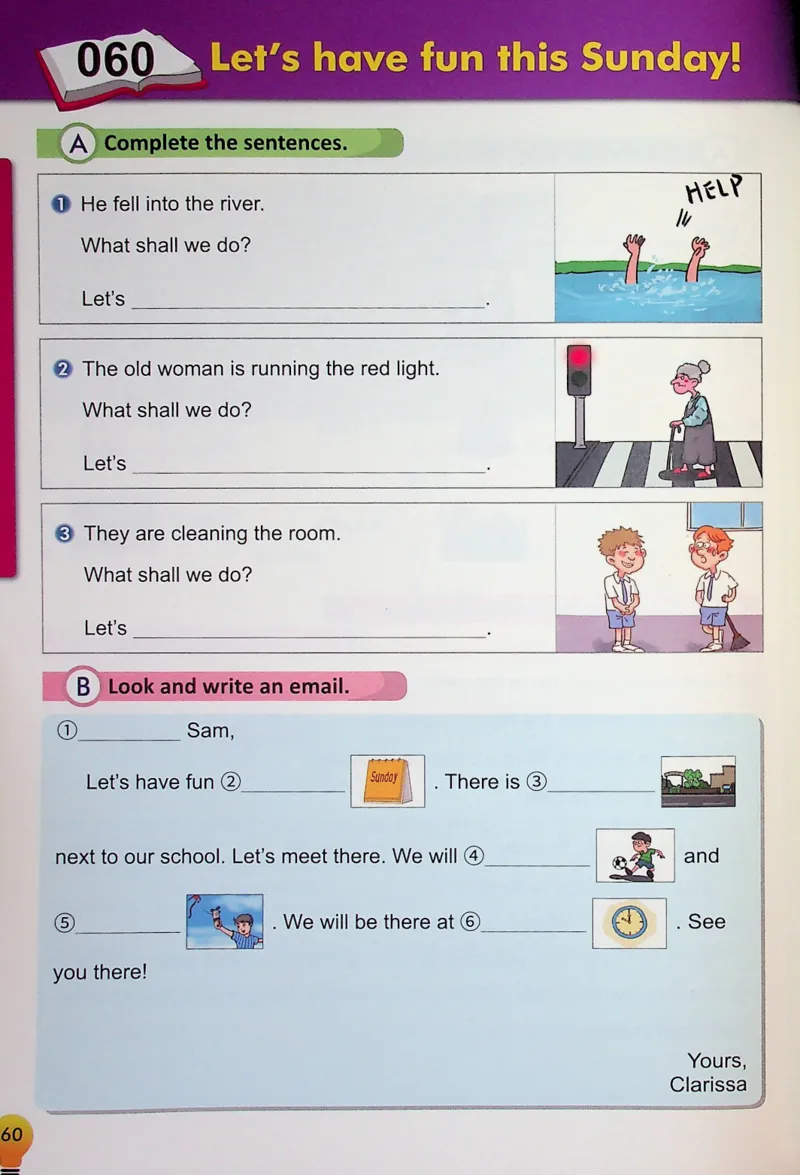 060 Let's have fun this Sunday!

A Complete the sentences.

❶ He fell into the river.

What shall we do?

Let's ____.

HELP

❷ The old woman is running the red light.

What shall we do?

Let's ____.

❸ They are cleaning the room.

What shall we do?

Let's ____.

B Look and write an email.

① ____ Sam,

Let's have fun ② ____ Sunday . There is ③ ____ next to our school. Let's meet there. We will ④ ____ and ⑤ ____ . We will be there at ⑥ ____ . See you there!

Yours,
Clarissa

60